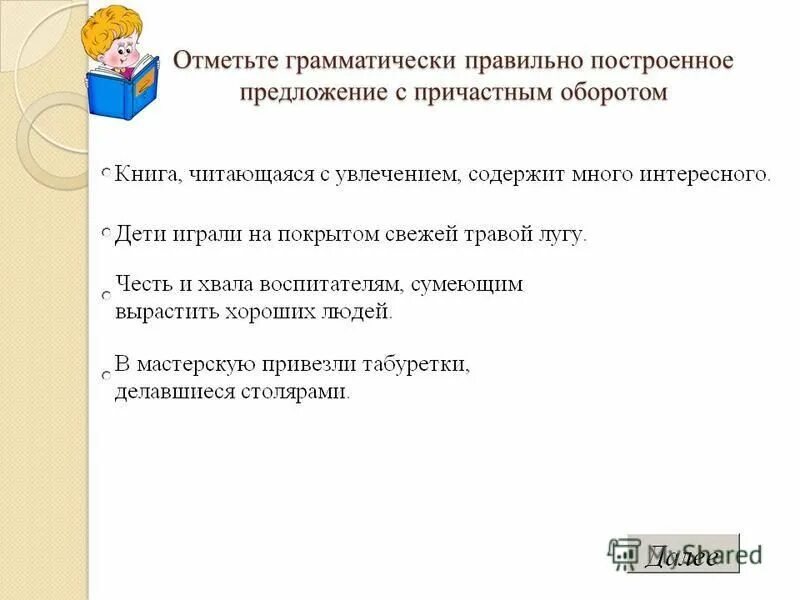 Отметьте грамматически правильно построенное предложение с причастным оборотом

Книга, читающаяся с увлечением, содержит много интересного.

Дети играли на покрытом свежей травой лугу.

Честь и хвала воспитателям, сумеющим вырастить хороших людей.

В мастерскую привезли табуретки, делавшиеся столярами.

Далее

MyShared